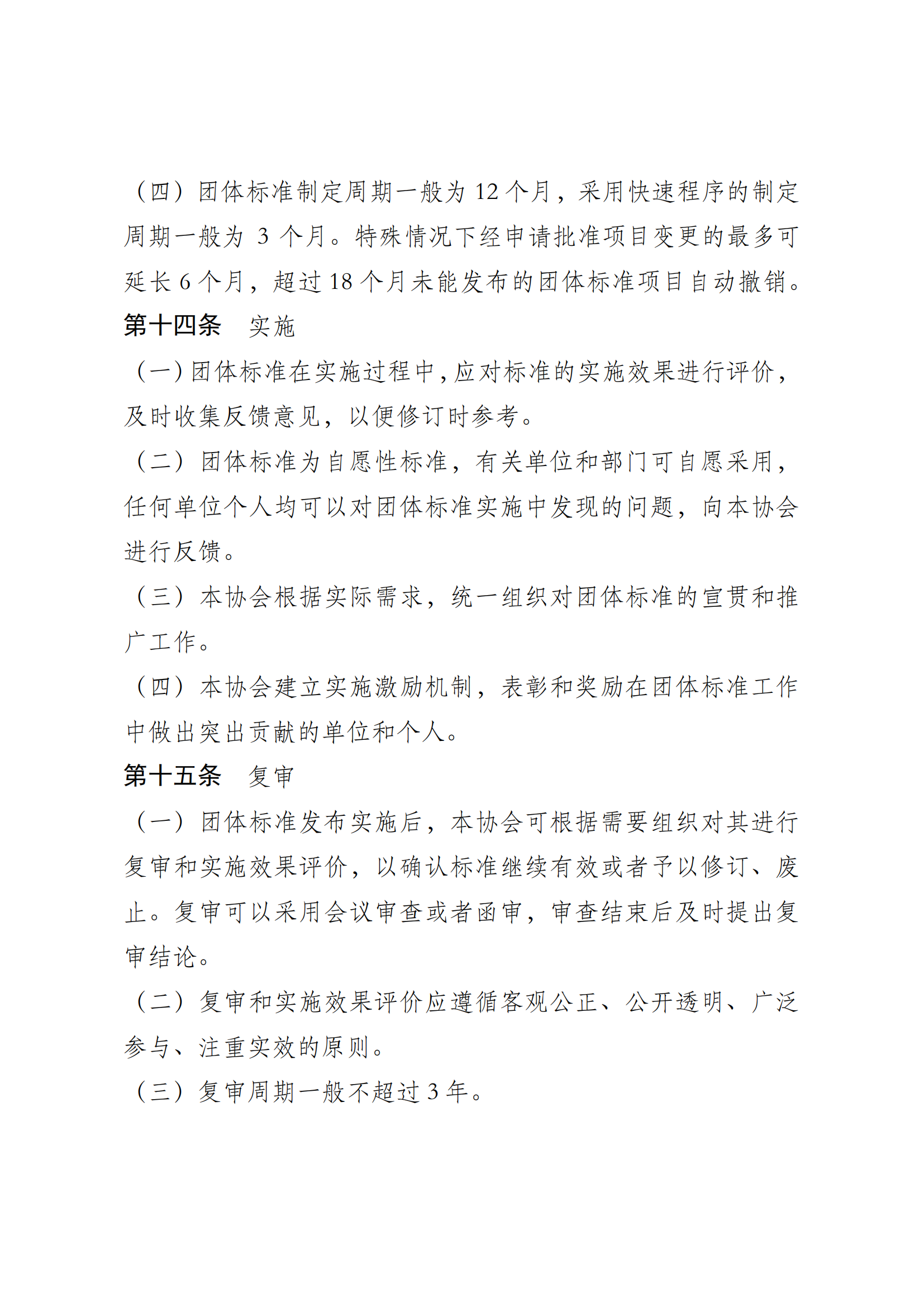 （四）团体标准制定周期一般为 12 个月，采用快速程序的制定周期一般为 3 个月。特殊情况下经申请批准项目变更的最多可延长 6 个月，超过 18 个月未能发布的团体标准项目自动撤销。

第十四条　实施

（一）团体标准在实施过程中，应对标准的实施效果进行评价，及时收集反馈意见，以便修订时参考。

（二）团体标准为自愿性标准，有关单位和部门可自愿采用，任何单位个人均可以对团体标准实施中发现的问题，向本协会进行反馈。

（三）本协会根据实际需求，统一组织对团体标准的宣贯和推广工作。

（四）本协会建立实施激励机制，表彰和奖励在团体标准工作中做出突出贡献的单位和个人。

第十五条　复审

（一）团体标准发布实施后，本协会可根据需要组织对其进行复审和实施效果评价，以确认标准继续有效或者予以修订、废止。复审可以采用会议审查或者函审，审查结束后及时提出复审结论。

（二）复审和实施效果评价应遵循客观公正、公开透明、广泛参与、注重实效的原则。

（三）复审周期一般不超过 3 年。